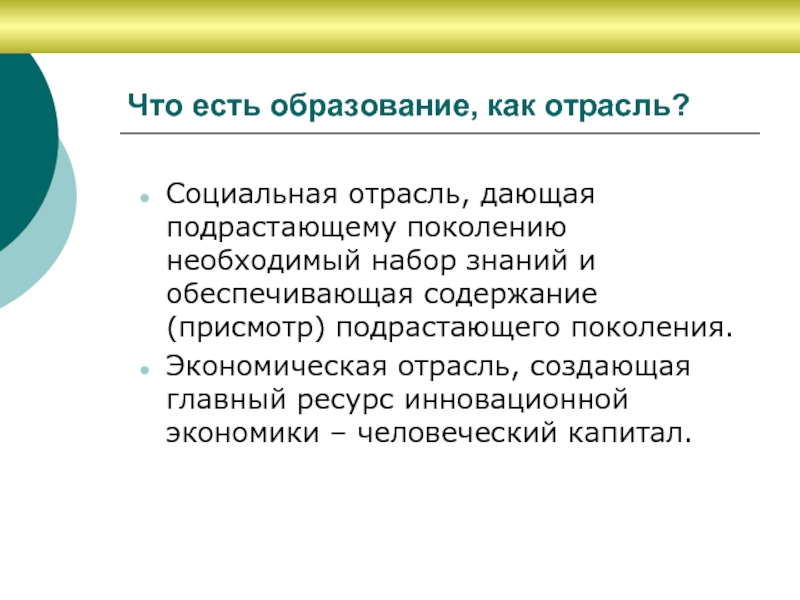 Что есть образование, как отрасль?

Социальная отрасль, дающая подрастающему поколению необходимый набор знаний и обеспечивающая содержание (присмотр) подрастающего поколения.

Экономическая отрасль, создающая главный ресурс инновационной экономики – человеческий капитал.